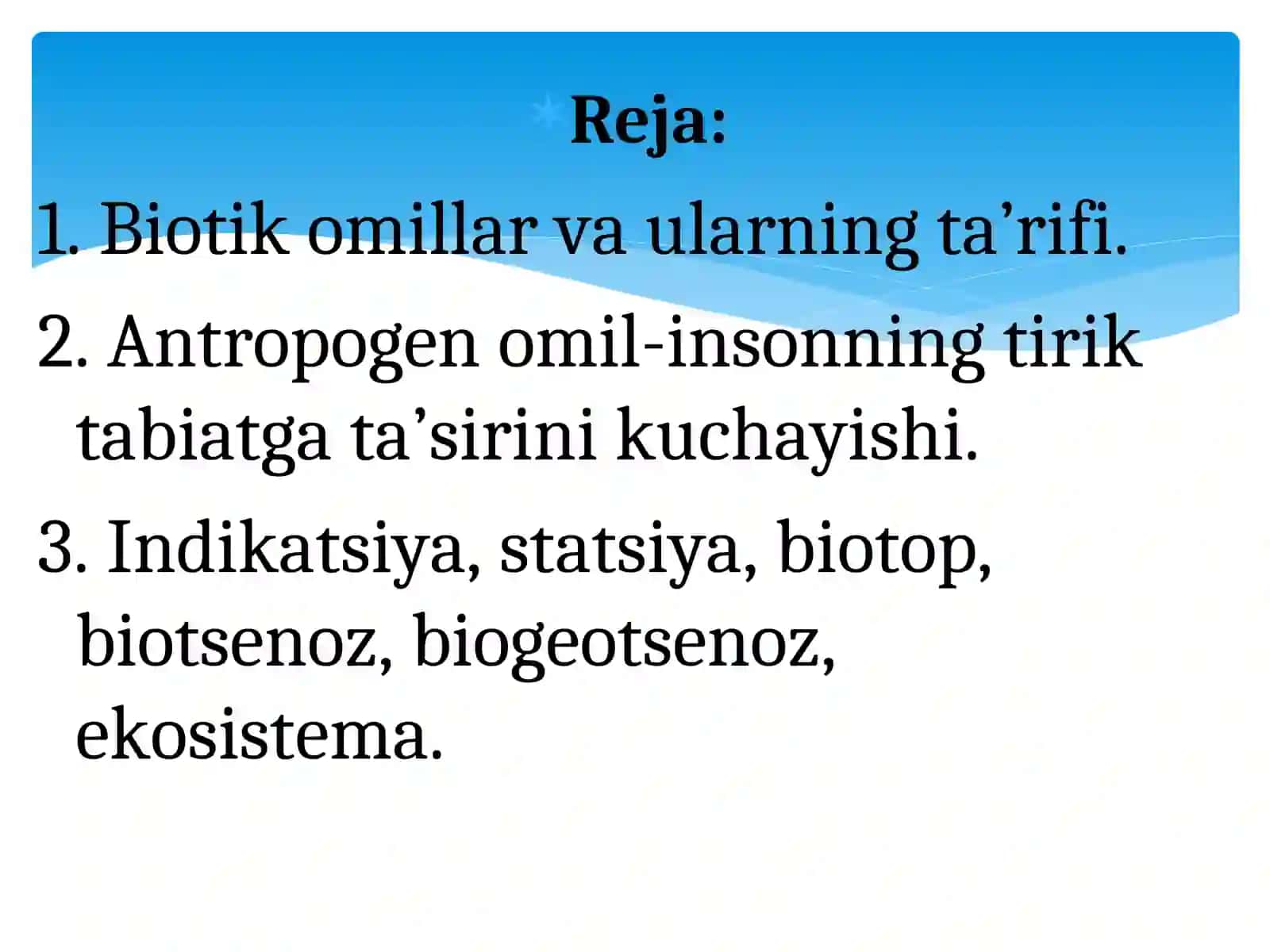 Reja:

1. Biotik omillar va ularning ta’rifi.

2. Antropogen omil-insonning tirik tabiatga ta’sirini kuchayishi.

3. Indikatsiya, statsiya, biotop, biotsenoz, biogeotsenoz, ekosistema.